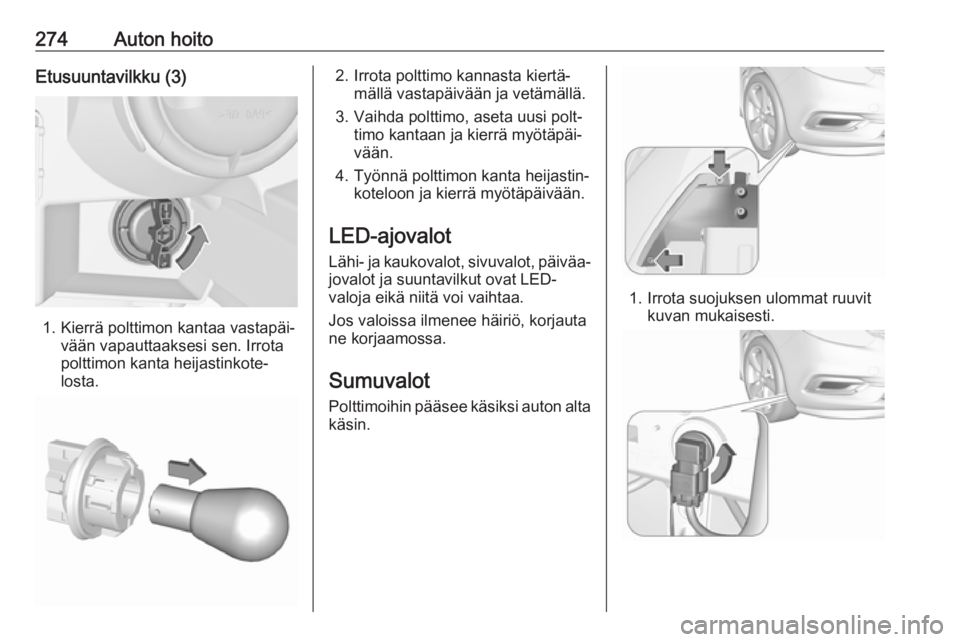 274 Auton hoito

Etusuuntavilkku (3)

1. Kierrä polttimon kantaa vastapäivään vapauttaaksesi sen. Irrota polttimon kanta heijastinkotelosta.

2. Irrota polttimo kannasta kiertämällä vastapäivään ja vetämällä.

3. Vaihda polttimo, aseta uusi polttimo kantaan ja kierrä myötäpäivään.

4. Työnnä polttimon kanta heijastinkoteloon ja kierrä myötäpäivään.

LED-ajovalot

Lähi- ja kaukovalot, sivuvalot, päiväajovalot ja suuntavilkut ovat LED-valoja eikä niitä voi vaihtaa.

Jos valoissa ilmenee häiriö, korjauta ne korjaamossa.

Sumuvalot

Polttimoihin pääsee käsiksi auton alta käsin.

1. Irrota suojuksen ulommat ruuvit kuvan mukaisesti.

carmanualsonline.info